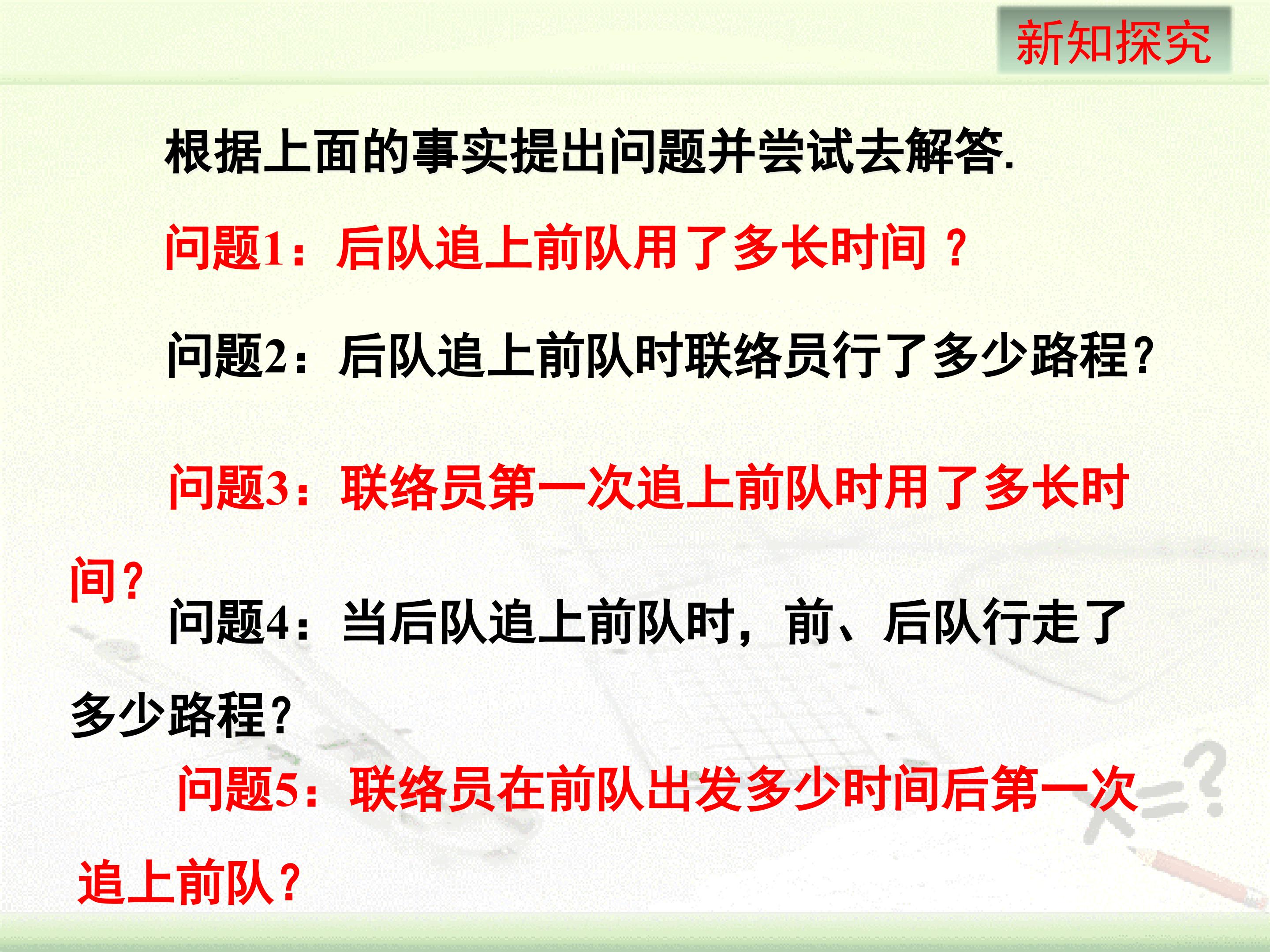 新知探究

根据上面的事实提出问题并尝试去解答.

问题1：后队追上前队用了多长时间？

问题2：后队追上前队时联络员行了多少路程？

问题3：联络员第一次追上前队时用了多长时间？

问题4：当后队追上前队时，前、后队行走了多少路程？

问题5：联络员在前队出发多少时间后第一次追上前队？